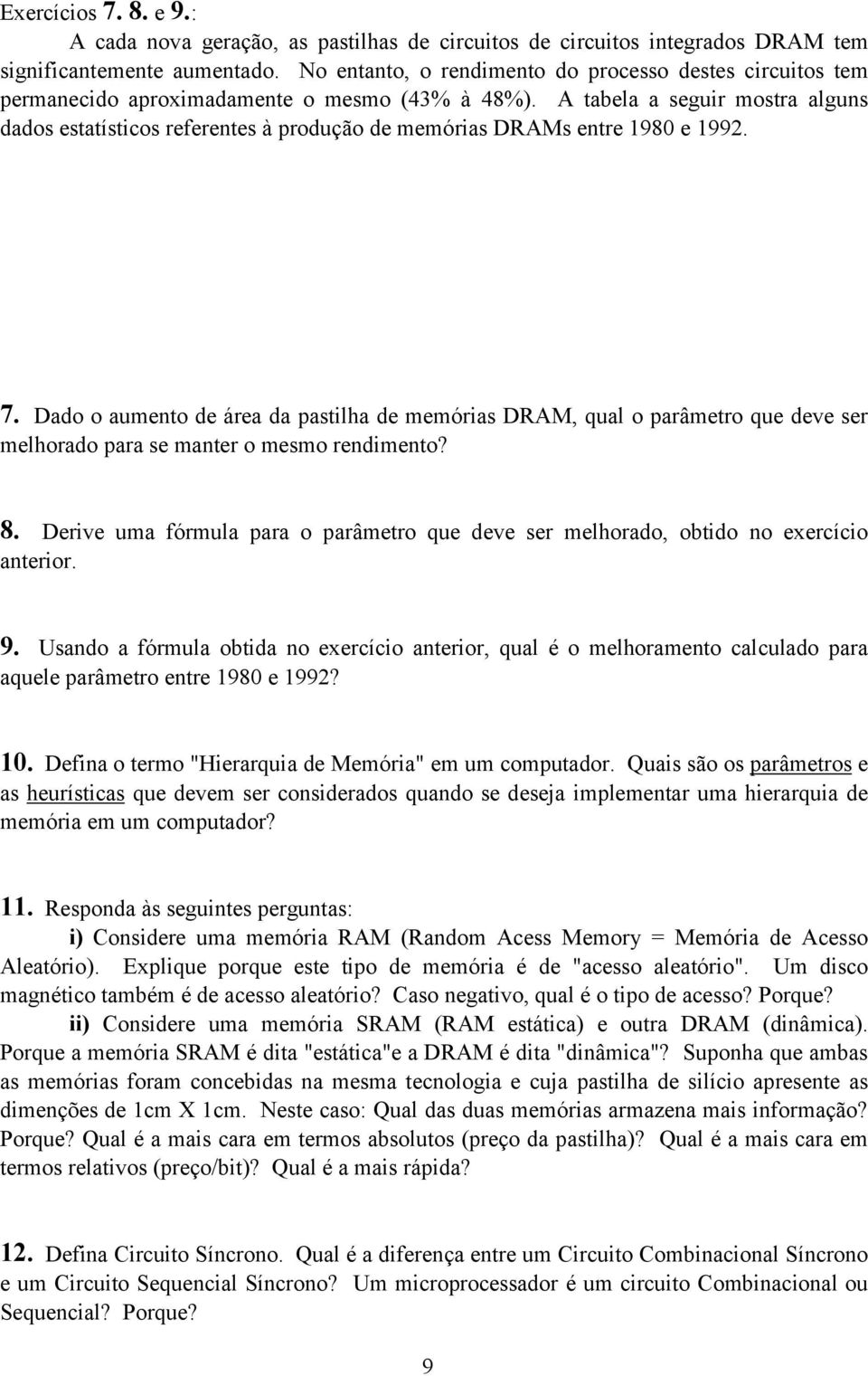 Exercícios 7. 8. e 9.:

A cada nova geração, as pastilhas de circuitos de circuitos integrados DRAM tem significantemente aumentado. No entanto, o rendimento do processo destes circuitos tem permanecido aproximadamente o mesmo (43% à 48%). A tabela a seguir mostra alguns dados estatísticos referentes à produção de memórias DRAMs entre 1980 e 1992.

7. Dado o aumento de área da pastilha de memórias DRAM, qual o parâmetro que deve ser melhorado para se manter o mesmo rendimento?

8. Derive uma fórmula para o parâmetro que deve ser melhorado, obtido no exercício anterior.

9. Usando a fórmula obtida no exercício anterior, qual é o melhoramento calculado para aquele parâmetro entre 1980 e 1992?

10. Defina o termo "Hierarquia de Memória" em um computador. Quais são os parâmetros e as heurísticas que devem ser considerados quando se deseja implementar uma hierarquia de memória em um computador?

11. Responda às seguintes perguntas:

i) Considere uma memória RAM (Random Acess Memory = Memória de Acesso Aleatório). Explique porque este tipo de memória é de "acesso aleatório". Um disco magnético também é de acesso aleatório? Caso negativo, qual é o tipo de acesso? Porque?

ii) Considere uma memória SRAM (RAM estática) e outra DRAM (dinâmica). Porque a memória SRAM é dita "estática"e a DRAM é dita "dinâmica"? Suponha que ambas as memórias foram concebidas na mesma tecnologia e cuja pastilha de silício apresente as dimenções de 1cm X 1cm. Neste caso: Qual das duas memórias armazena mais informação? Porque? Qual é a mais cara em termos absolutos (preço da pastilha)? Qual é a mais cara em termos relativos (preço/bit)? Qual é a mais rápida?

12. Defina Circuito Síncrono. Qual é a diferença entre um Circuito Combinacional Síncrono e um Circuito Sequencial Síncrono? Um microprocessador é um circuito Combinacional ou Sequencial? Porque?

9